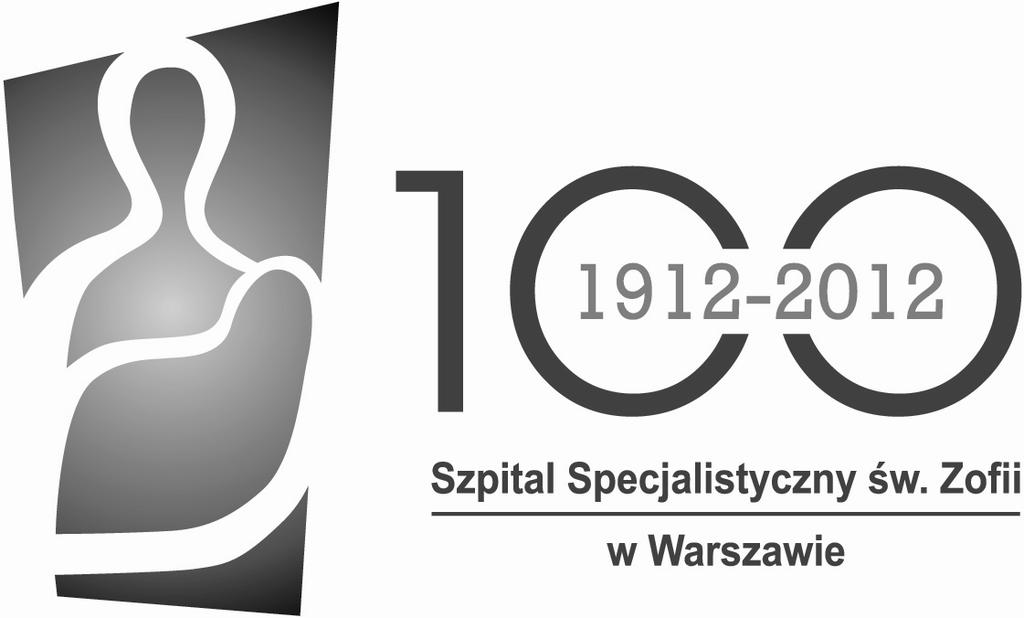 100
1912-2012
Szpital Specjalistyczny św. Zofii
w Warszawie